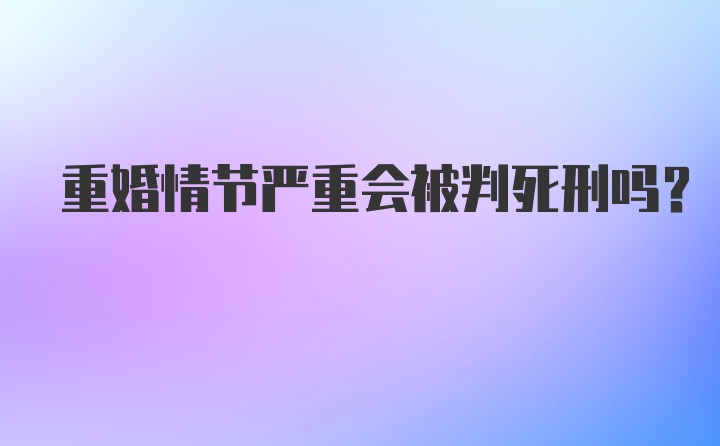 重婚情节严重会被判死刑吗？